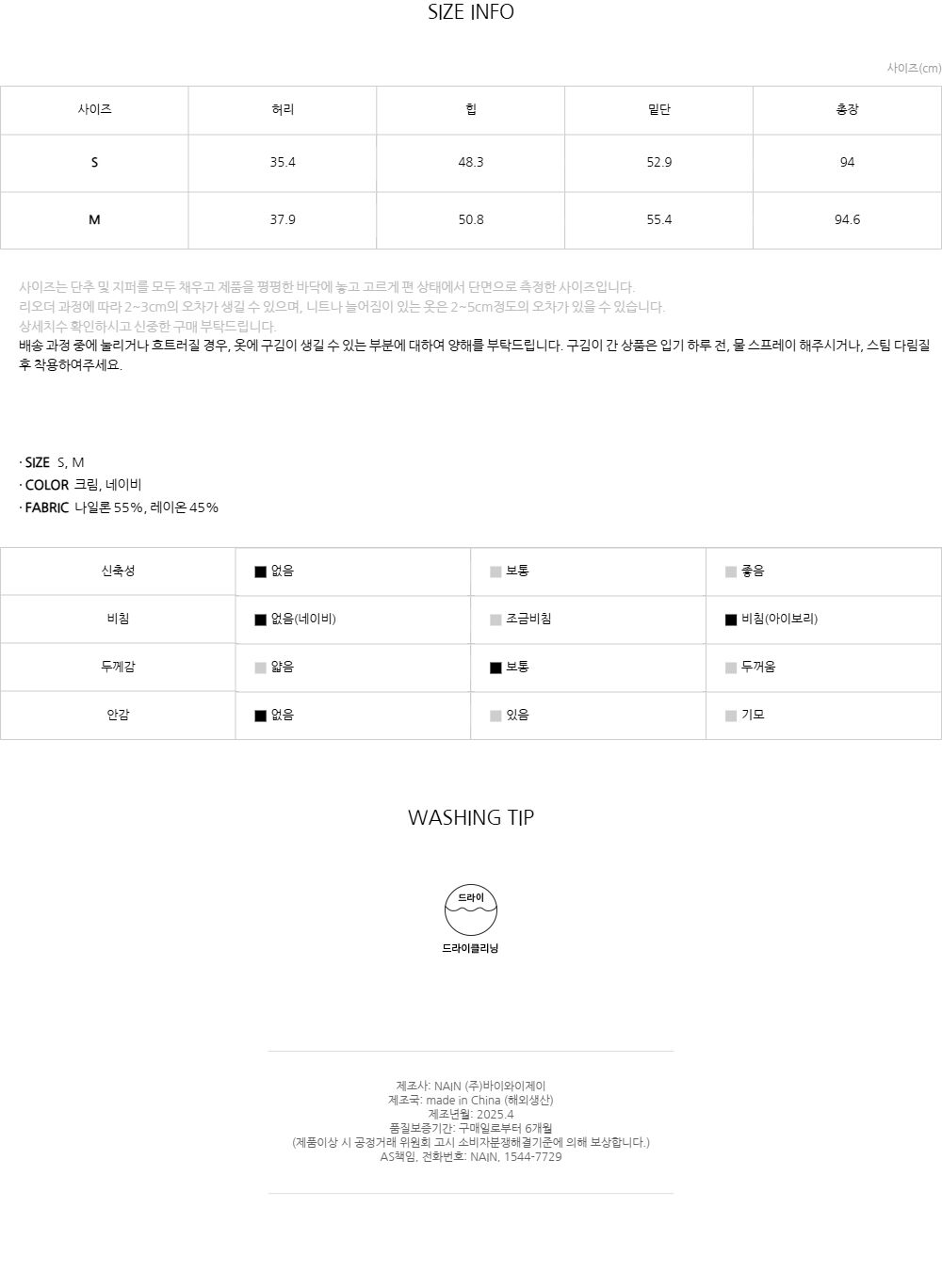 SIZE INFO

사이즈(cm)

| 사이즈 | 허리 | 힙 | 밑단 | 총장 |
|---|---|---|---|---|
| S | 35.4 | 48.3 | 52.9 | 94 |
| M | 37.9 | 50.8 | 55.4 | 94.6 |

사이즈는 단추 및 지퍼를 모두 채우고 제품을 평평한 바닥에 놓고 고르게 편 상태에서 단면으로 측정한 사이즈입니다.
리오더 과정에 따라 2~3cm의 오차가 생길 수 있으며, 니트나 늘어짐이 있는 옷은 2~5cm정도의 오차가 있을 수 있습니다.
상세치수 확인하시고 신중한 구매 부탁드립니다.
배송 과정 중에 눌리거나 흐트러질 경우, 옷에 구김이 생길 수 있는 부분에 대하여 양해를 부탁드립니다. 구김이 간 상품은 입기 하루 전, 물 스프레이 해주시거나, 스팀 다림질 후 착용하여주세요.

· SIZE S, M
· COLOR 크림, 네이비
· FABRIC 나일론 55%, 레이온 45%

| 신축성 | ■ 없음 | ■ 보통 | ■ 좋음 |
|---|---|---|---|
| 비침 | ■ 없음(네이비) | ■ 조금비침 | ■ 비침(아이보리) |
| 두께감 | ■ 얇음 | ■ 보통 | ■ 두꺼움 |
| 안감 | ■ 없음 | ■ 있음 | ■ 기모 |

WASHING TIP

드라이
드라이클리닝

제조사: NAIN (주)바이와이제이
제조국: made in China (해외생산)
제조년월: 2025.4
품질보증기간: 구매일로부터 6개월
(제품이상 시 공정거래 위원회 고시 소비자분쟁해결기준에 의해 보상합니다.)
AS책임, 전화번호: NAIN, 1544-7729